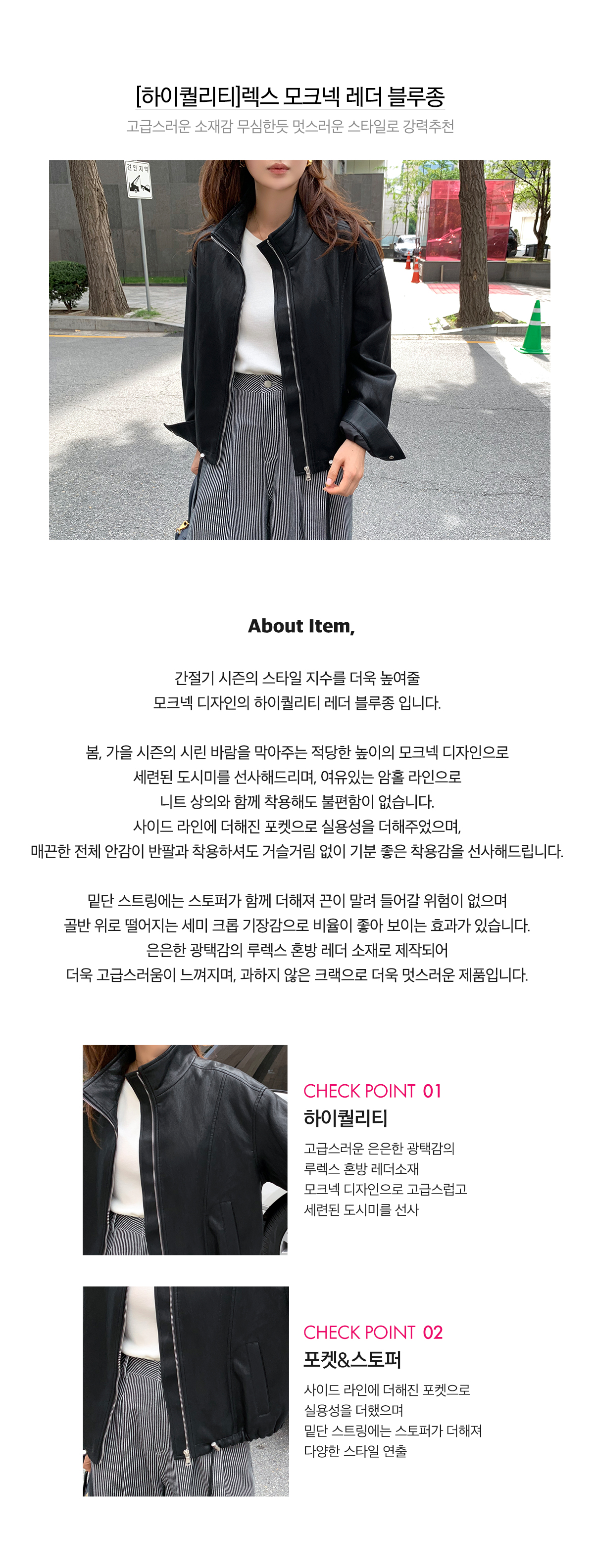 [하이퀄리티]렉스 모크넥 레더 블루종

고급스러운 소재감 무심한듯 멋스러운 스타일로 강력추천

견인지역

About Item,

간절기 시즌의 스타일 지수를 더욱 높여줄
모크넥 디자인의 하이퀄리티 레더 블루종 입니다.

봄, 가을 시즌의 시린 바람을 막아주는 적당한 높이의 모크넥 디자인으로
세련된 도시미를 선사해드리며, 여유있는 암홀 라인으로
니트 상의와 함께 착용해도 불편함이 없습니다.
사이드 라인에 더해진 포켓으로 실용성을 더해주었으며,
매끈한 전체 안감이 반팔과 착용하셔도 거슬거림 없이 기분 좋은 착용감을 선사해드립니다.

밑단 스트링에는 스토퍼가 함께 더해져 끈이 말려 들어갈 위험이 없으며
골반 위로 떨어지는 세미 크롭 기장감으로 비율이 좋아 보이는 효과가 있습니다.
은은한 광택감의 루렉스 혼방 레더 소재로 제작되어
더욱 고급스러움이 느껴지며, 과하지 않은 크랙으로 더욱 멋스러운 제품입니다.

CHECK POINT 01
하이퀄리티
고급스러운 은은한 광택감의
루렉스 혼방 레더소재
모크넥 디자인으로 고급스럽고
세련된 도시미를 선사

CHECK POINT 02
포켓&스토퍼
사이드 라인에 더해진 포켓으로
실용성을 더했으며
밑단 스트링에는 스토퍼가 더해져
다양한 스타일 연출